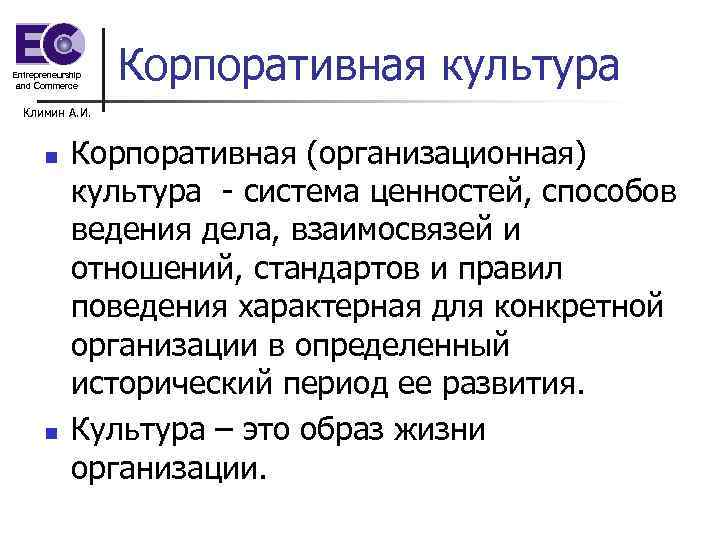 EC
Entrepreneurship and Commerce

Климин А.И.

Корпоративная культура

Корпоративная (организационная) культура - система ценностей, способов ведения дела, взаимосвязей и отношений, стандартов и правил поведения характерная для конкретной организации в определенный исторический период ее развития.

Культура – это образ жизни организации.